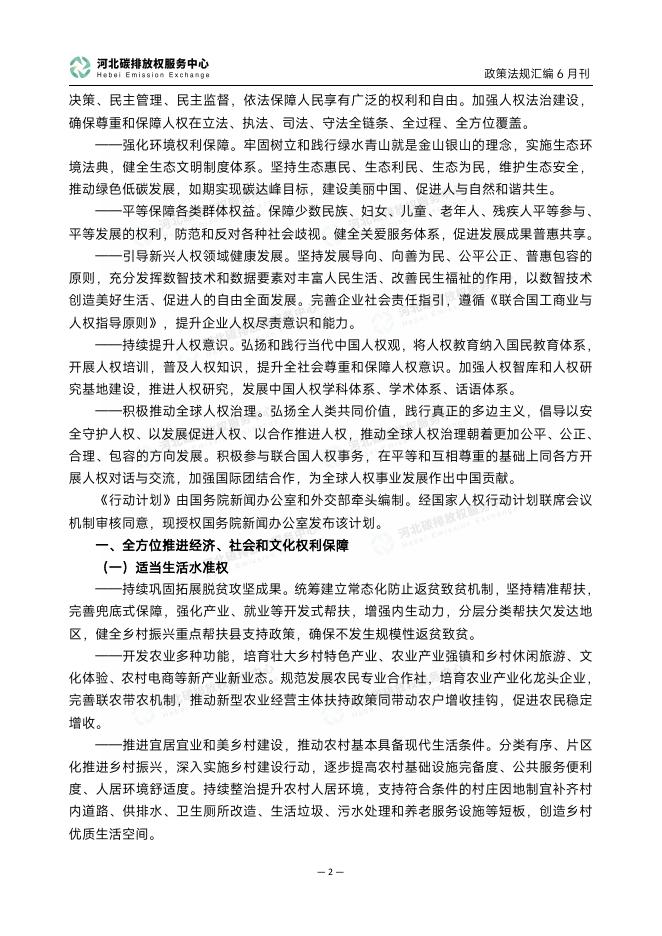 河北碳排放权服务中心
Hebei Emission Exchange

政策法规汇编 6 月刊

决策、民主管理、民主监督，依法保障人民享有广泛的权利和自由。加强人权法治建设，确保尊重和保障人权在立法、执法、司法、守法全链条、全过程、全方位覆盖。

——强化环境权利保障。牢固树立和践行绿水青山就是金山银山的理念，实施生态环境法典，健全生态文明制度体系。坚持生态惠民、生态利民、生态为民，维护生态安全，推动绿色低碳发展，如期实现碳达峰目标，建设美丽中国、促进人与自然和谐共生。

——平等保障各类群体权益。保障少数民族、妇女、儿童、老年人、残疾人平等参与、平等发展的权利，防范和反对各种社会歧视。健全关爱服务体系，促进发展成果普惠共享。

——引导新兴人权领域健康发展。坚持发展导向、向善为民、公平公正、普惠包容的原则，充分发挥数智技术和数据要素对丰富人民生活、改善民生福祉的作用，以数智技术创造美好生活、促进人的自由全面发展。完善企业社会责任指引，遵循《联合国工商业与人权指导原则》，提升企业人权尽责意识和能力。

——持续提升人权意识。弘扬和践行当代中国人权观，将人权教育纳入国民教育体系，开展人权培训，普及人权知识，提升全社会尊重和保障人权意识。加强人权智库和人权研究基地建设，推进人权研究，发展中国人权学科体系、学术体系、话语体系。

——积极推动全球人权治理。弘扬全人类共同价值，践行真正的多边主义，倡导以安全守护人权、以发展促进人权、以合作推进人权，推动全球人权治理朝着更加公平、公正、合理、包容的方向发展。积极参与联合国人权事务，在平等和互相尊重的基础上同各方开展人权对话与交流，加强国际团结合作，为全球人权事业发展作出中国贡献。

《行动计划》由国务院新闻办公室和外交部牵头编制。经国家人权行动计划联席会议机制审核同意，现授权国务院新闻办公室发布该计划。

一、全方位推进经济、社会和文化权利保障

（一）适当生活水准权

——持续巩固拓展脱贫攻坚成果。统筹建立常态化防止返贫致贫机制，坚持精准帮扶，完善兜底式保障，强化产业、就业等开发式帮扶，增强内生动力，分层分类帮扶欠发达地区，健全乡村振兴重点帮扶县支持政策，确保不发生规模性返贫致贫。

——开发农业多种功能，培育壮大乡村特色产业、农业产业强镇和乡村休闲旅游、文化体验、农村电商等新产业新业态。规范发展农民专业合作社，培育农业产业化龙头企业，完善联农带农机制，推动新型农业经营主体扶持政策同带动农户增收挂钩，促进农民稳定增收。

——推进宜居宜业和美乡村建设，推动农村基本具备现代生活条件。分类有序、片区化推进乡村振兴，深入实施乡村建设行动，逐步提高农村基础设施完备度、公共服务便利度、人居环境舒适度。持续整治提升农村人居环境，支持符合条件的村庄因地制宜补齐村内道路、供排水、卫生厕所改造、生活垃圾、污水处理和养老服务设施等短板，创造乡村优质生活空间。

— 2 —